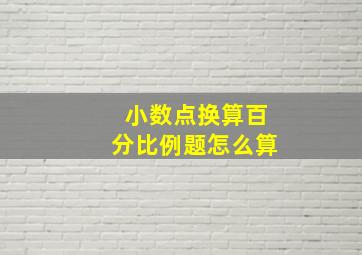 小数点换算百分比例题怎么算